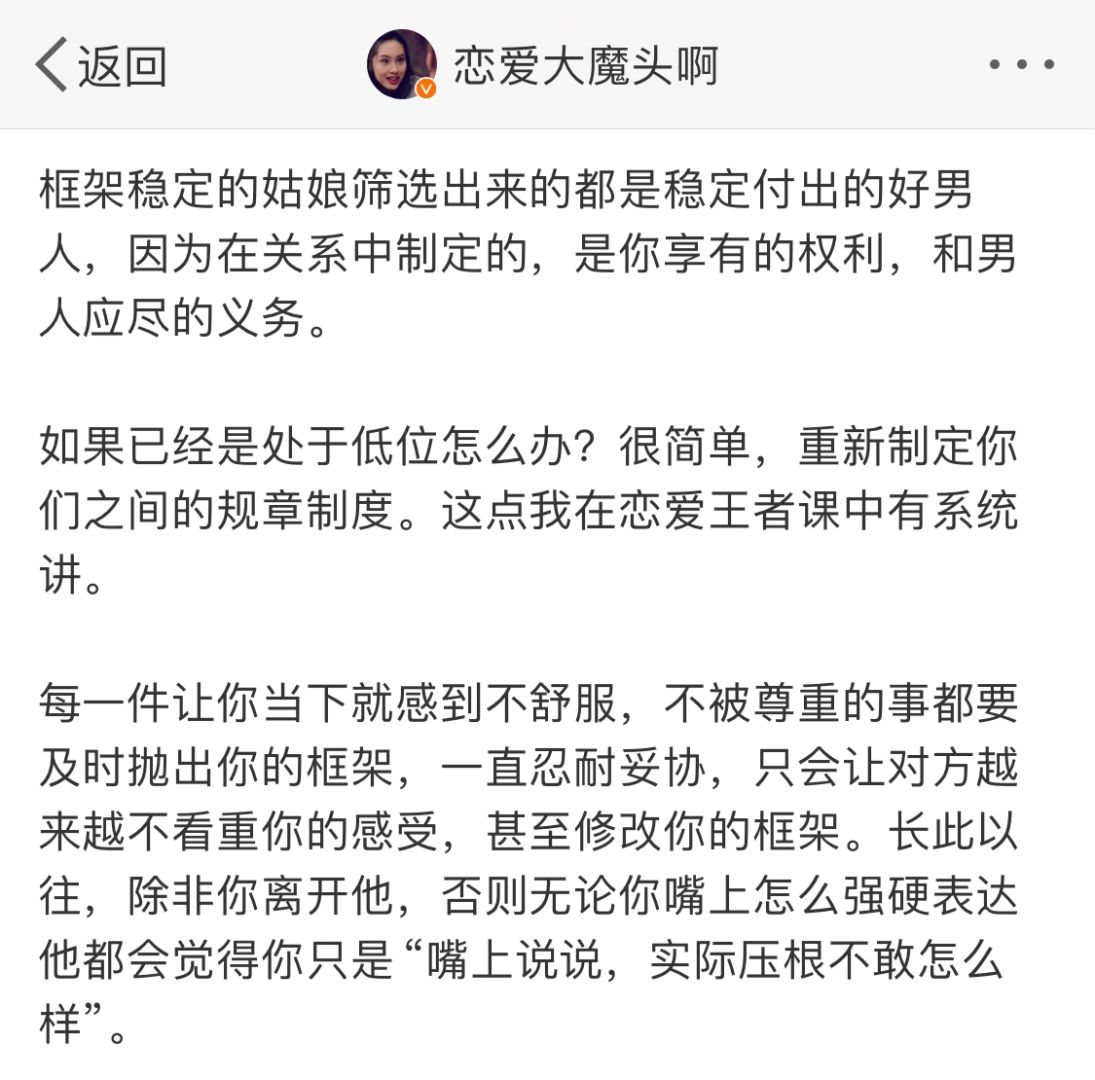 返回 恋爱大魔头啊 ···

框架稳定的姑娘筛选出来的都是稳定付出的好男人，因为在关系中制定的，是你享有的权利，和男人应尽的义务。

如果已经是处于低位怎么办？很简单，重新制定你们之间的规章制度。这点我在恋爱王者课中有系统讲。

每一件让你当下就感到不舒服，不被尊重的事都要及时抛出你的框架，一直忍耐妥协，只会让对方越来越不看重你的感受，甚至修改你的框架。长此以往，除非你离开他，否则无论你嘴上怎么强硬表达他都会觉得你只是“嘴上说说，实际压根不敢怎么样”。